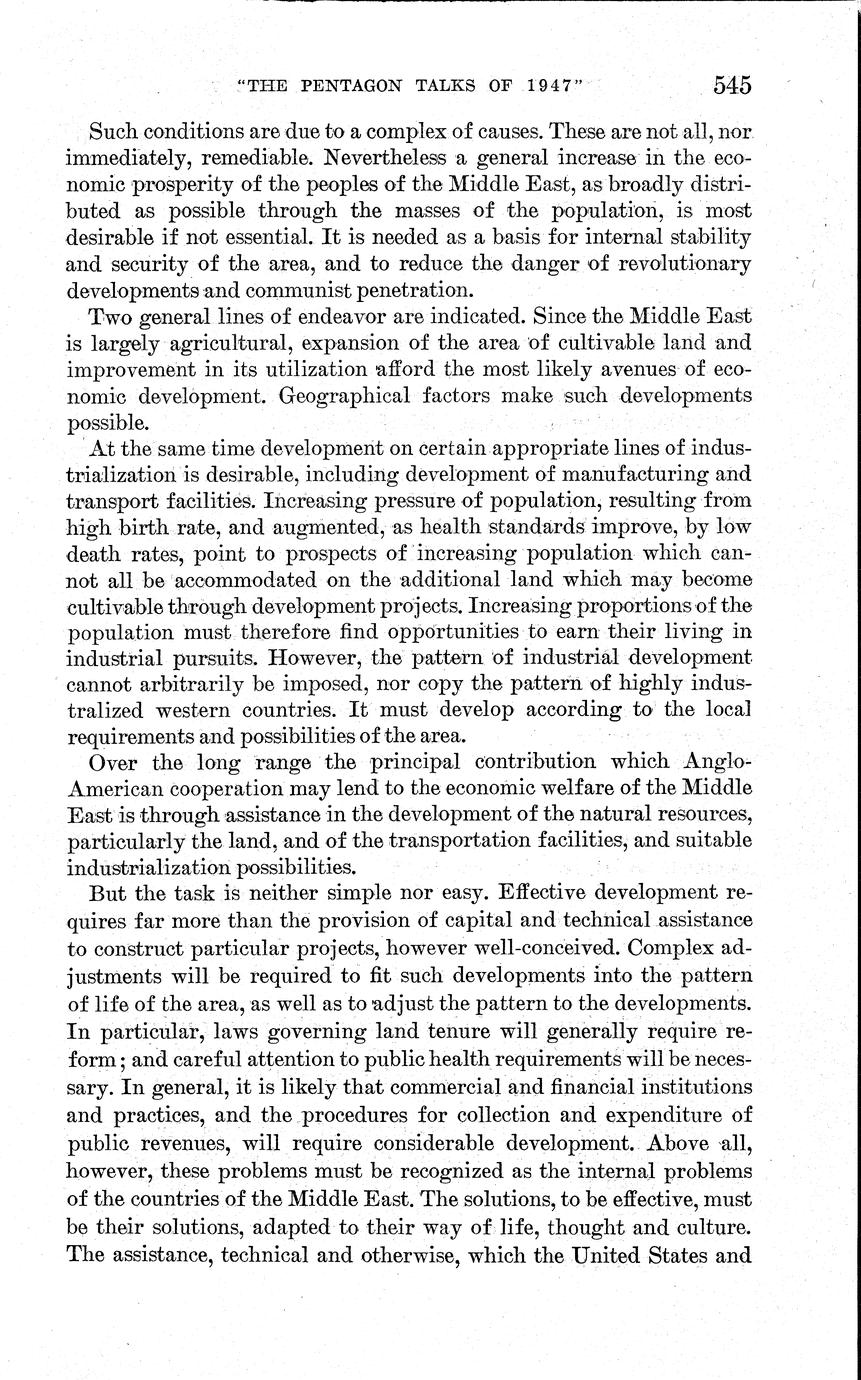 "THE PENTAGON TALKS OF 1947" 545

Such conditions are due to a complex of causes. These are not all, nor immediately, remediable. Nevertheless a general increase in the economic prosperity of the peoples of the Middle East, as broadly distributed as possible through the masses of the population, is most desirable if not essential. It is needed as a basis for internal stability and security of the area, and to reduce the danger of revolutionary developments and communist penetration.

Two general lines of endeavor are indicated. Since the Middle East is largely agricultural, expansion of the area of cultivable land and improvement in its utilization afford the most likely avenues of economic development. Geographical factors make such developments possible.

At the same time development on certain appropriate lines of industrialization is desirable, including development of manufacturing and transport facilities. Increasing pressure of population, resulting from high birth rate, and augmented, as health standards improve, by low death rates, point to prospects of increasing population which cannot all be accommodated on the additional land which may become cultivable through development projects. Increasing proportions of the population must therefore find opportunities to earn their living in industrial pursuits. However, the pattern of industrial development cannot arbitrarily be imposed, nor copy the pattern of highly industralized western countries. It must develop according to the local requirements and possibilities of the area.

Over the long range the principal contribution which Anglo-American cooperation may lend to the economic welfare of the Middle East is through assistance in the development of the natural resources, particularly the land, and of the transportation facilities, and suitable industrialization possibilities.

But the task is neither simple nor easy. Effective development requires far more than the provision of capital and technical assistance to construct particular projects, however well-conceived. Complex adjustments will be required to fit such developments into the pattern of life of the area, as well as to adjust the pattern to the developments. In particular, laws governing land tenure will generally require reform; and careful attention to public health requirements will be necessary. In general, it is likely that commercial and financial institutions and practices, and the procedures for collection and expenditure of public revenues, will require considerable development. Above all, however, these problems must be recognized as the internal problems of the countries of the Middle East. The solutions, to be effective, must be their solutions, adapted to their way of life, thought and culture. The assistance, technical and otherwise, which the United States and